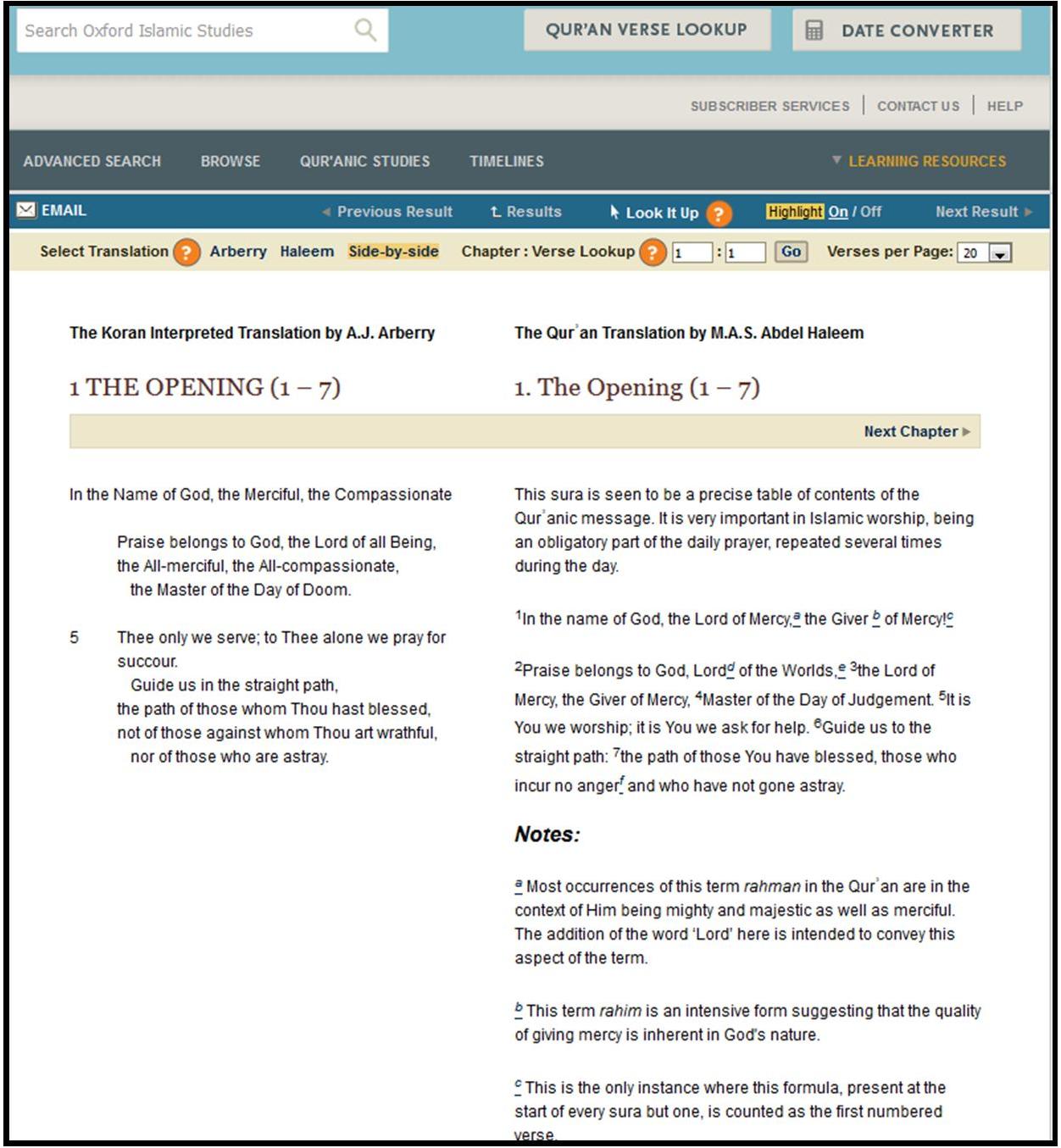 Search Oxford Islamic Studies

QUR'AN VERSE LOOKUP

DATE CONVERTER

SUBSCRIBER SERVICES | CONTACT US | HELP

ADVANCED SEARCH BROWSE QUR'ANIC STUDIES TIMELINES LEARNING RESOURCES

EMAIL Previous Result Results Look It Up ? Highlight On / Off Next Result

Select Translation ? Arberry Haleem Side-by-side Chapter : Verse Lookup ? 1 : 1 Go Verses per Page: 20

The Koran Interpreted Translation by A.J. Arberry

1 THE OPENING (1 – 7)

In the Name of God, the Merciful, the Compassionate

Praise belongs to God, the Lord of all Being, the All-merciful, the All-compassionate, the Master of the Day of Doom.

5 Thee only we serve; to Thee alone we pray for succour. Guide us in the straight path, the path of those whom Thou hast blessed, not of those against whom Thou art wrathful, nor of those who are astray.

The Qur'an Translation by M.A.S. Abdel Haleem

1. The Opening (1 – 7)

Next Chapter

This sura is seen to be a precise table of contents of the Qur'anic message. It is very important in Islamic worship, being an obligatory part of the daily prayer, repeated several times during the day.

$^1$In the name of God, the Lord of Mercy,$^a$ the Giver $^b$ of Mercy!$^c$

$^2$Praise belongs to God, Lord$^d$ of the Worlds,$^e$ $^3$the Lord of Mercy, the Giver of Mercy, $^4$Master of the Day of Judgement. $^5$It is You we worship; it is You we ask for help. $^6$Guide us to the straight path: $^7$the path of those You have blessed, those who incur no anger$^f$ and who have not gone astray.

Notes:

$^a$ Most occurrences of this term rahman in the Qur'an are in the context of Him being mighty and majestic as well as merciful. The addition of the word 'Lord' here is intended to convey this aspect of the term.

$^b$ This term rahim is an intensive form suggesting that the quality of giving mercy is inherent in God's nature.

$^c$ This is the only instance where this formula, present at the start of every sura but one, is counted as the first numbered verse.